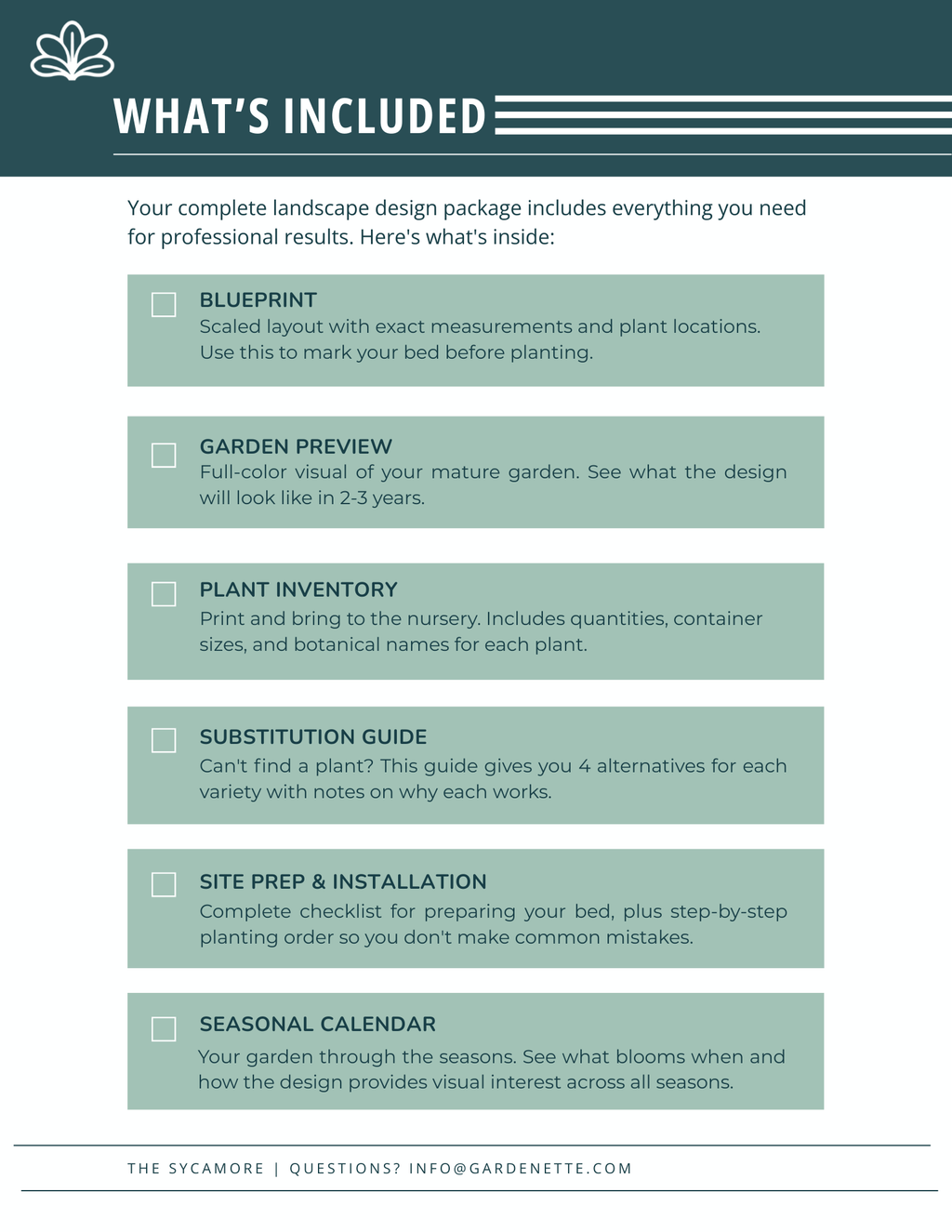 WHAT'S INCLUDED

Your complete landscape design package includes everything you need for professional results. Here's what's inside:

☐ BLUEPRINT
Scaled layout with exact measurements and plant locations. Use this to mark your bed before planting.

☐ GARDEN PREVIEW
Full-color visual of your mature garden. See what the design will look like in 2-3 years.

☐ PLANT INVENTORY
Print and bring to the nursery. Includes quantities, container sizes, and botanical names for each plant.

☐ SUBSTITUTION GUIDE
Can't find a plant? This guide gives you 4 alternatives for each variety with notes on why each works.

☐ SITE PREP & INSTALLATION
Complete checklist for preparing your bed, plus step-by-step planting order so you don't make common mistakes.

☐ SEASONAL CALENDAR
Your garden through the seasons. See what blooms when and how the design provides visual interest across all seasons.

THE SYCAMORE | QUESTIONS? INFO@GARDENETTE.COM